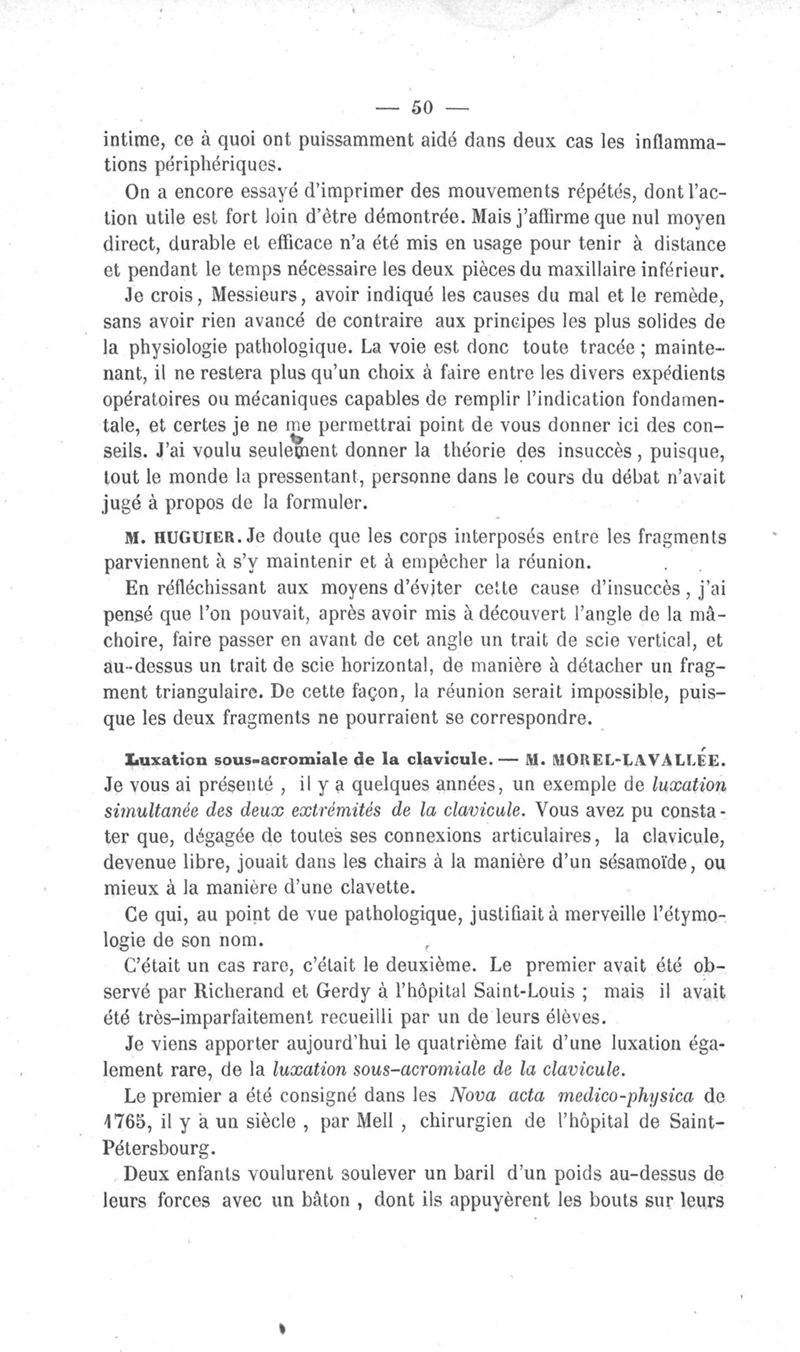 — 50 —

intime, ce à quoi ont puissamment aidé dans deux cas les inflammations périphériques.

On a encore essayé d'imprimer des mouvements répétés, dont l'action utile est fort loin d'être démontrée. Mais j'affirme que nul moyen direct, durable et efficace n'a été mis en usage pour tenir à distance et pendant le temps nécessaire les deux pièces du maxillaire inférieur.

Je crois, Messieurs, avoir indiqué les causes du mal et le remède, sans avoir rien avancé de contraire aux principes les plus solides de la physiologie pathologique. La voie est donc toute tracée ; maintenant, il ne restera plus qu'un choix à faire entre les divers expédients opératoires ou mécaniques capables de remplir l'indication fondamentale, et certes je ne me permettrai point de vous donner ici des conseils. J'ai voulu seulement donner la théorie des insuccès, puisque, tout le monde la pressentant, personne dans le cours du débat n'avait jugé à propos de la formuler.

M. HUGUIER. Je doute que les corps interposés entre les fragments parviennent à s'y maintenir et à empêcher la réunion.

En réfléchissant aux moyens d'éviter cette cause d'insuccès, j'ai pensé que l'on pouvait, après avoir mis à découvert l'angle de la mâchoire, faire passer en avant de cet angle un trait de scie vertical, et au-dessus un trait de scie horizontal, de manière à détacher un fragment triangulaire. De cette façon, la réunion serait impossible, puisque les deux fragments ne pourraient se correspondre.

Luxation sous-acromiale de la clavicule. — M. MOREL-LAVALLÉE. Je vous ai présenté, il y a quelques années, un exemple de luxation simultanée des deux extrémités de la clavicule. Vous avez pu constater que, dégagée de toutes ses connexions articulaires, la clavicule, devenue libre, jouait dans les chairs à la manière d'un sésamoïde, ou mieux à la manière d'une clavette.

Ce qui, au point de vue pathologique, justifiait à merveille l'étymologie de son nom.

C'était un cas rare, c'était le deuxième. Le premier avait été observé par Richerand et Gerdy à l'hôpital Saint-Louis ; mais il avait été très-imparfaitement recueilli par un de leurs élèves.

Je viens apporter aujourd'hui le quatrième fait d'une luxation également rare, de la luxation sous-acromiale de la clavicule.

Le premier a été consigné dans les Nova acta medico-physica de 1765, il y a un siècle, par Mell, chirurgien de l'hôpital de Saint-Pétersbourg.

Deux enfants voulurent soulever un baril d'un poids au-dessus de leurs forces avec un bâton, dont ils appuyèrent les bouts sur leurs